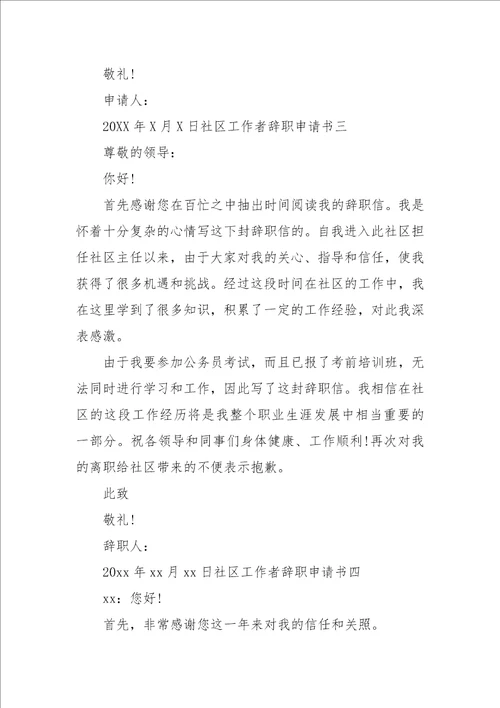 敬礼!

申请人:

20XX 年 X 月 X 日社区工作者辞职申请书三

尊敬的领导:

你好!

首先感谢您在百忙之中抽出时间阅读我的辞职信。我是怀着十分复杂的心情写这下封辞职信的。自我进入此社区担任社区主任以来，由于大家对我的关心、指导和信任，使我获得了很多机遇和挑战。经过这段时间在社区的工作中，我在这里学到了很多知识，积累了一定的工作经验，对此我深表感激。

由于我要参加公务员考试，而且已报了考前培训班，无法同时进行学习和工作，因此写了这封辞职信。我相信在社区的这段工作经历将是我整个职业生涯发展中相当重要的一部分。祝各领导和同事们身体健康、工作顺利!再次对我的离职给社区带来的不便表示抱歉。

此致

敬礼!

辞职人:

20xx 年 xx 月 xx 日社区工作者辞职申请书四

xx：您好!

首先，非常感谢您这一年来对我的信任和关照。